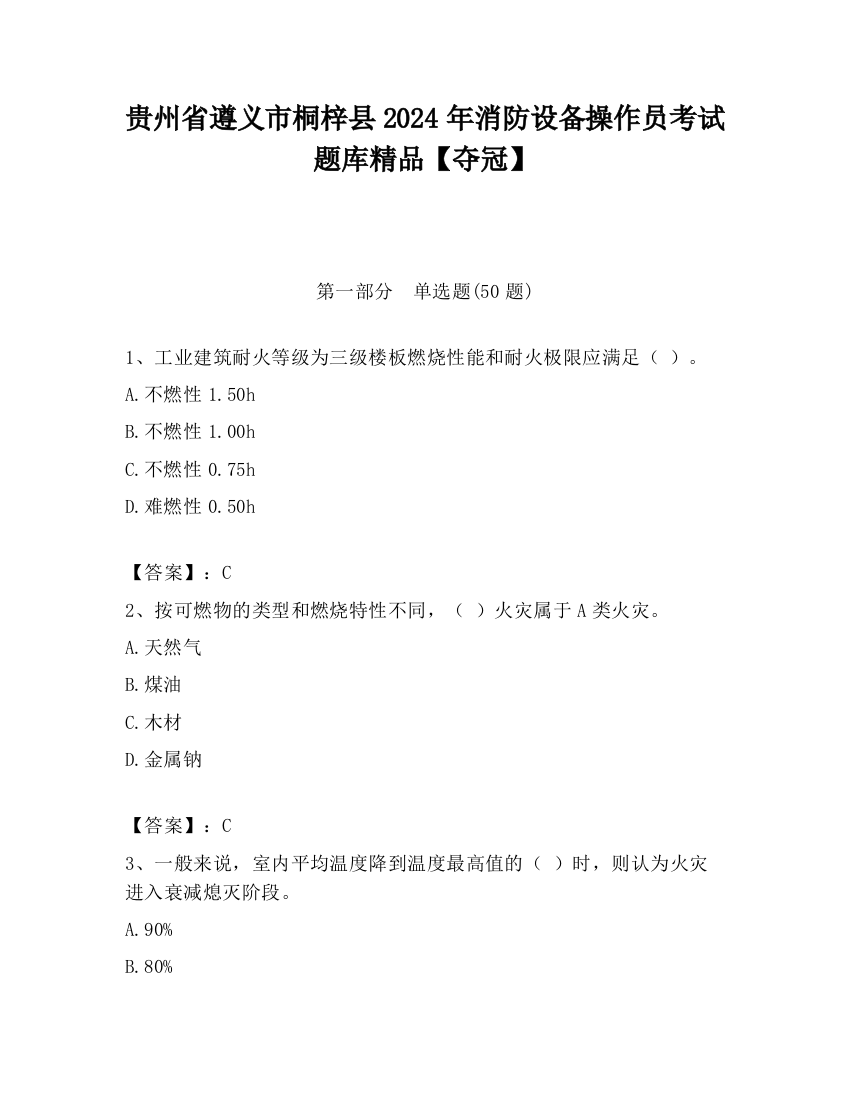 贵州省遵义市桐梓县2024年消防设备操作员考试题库精品【夺冠】

第一部分　单选题(50题)

1、工业建筑耐火等级为三级楼板燃烧性能和耐火极限应满足（ ）。

A.不燃性 1.50h

B.不燃性 1.00h

C.不燃性 0.75h

D.难燃性 0.50h

【答案】：C

2、按可燃物的类型和燃烧特性不同，（ ）火灾属于A类火灾。

A.天然气

B.煤油

C.木材

D.金属钠

【答案】：C

3、一般来说，室内平均温度降到温度最高值的（ ）时，则认为火灾进入衰减熄灭阶段。

A.90%

B.80%